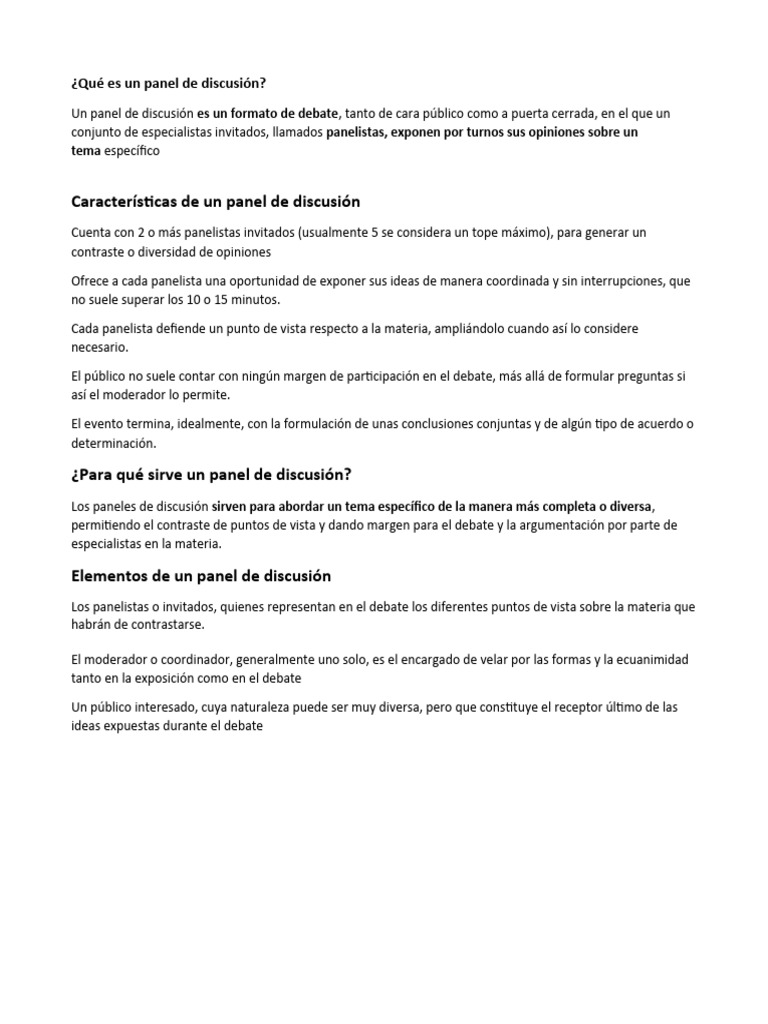 ¿Qué es un panel de discusión?

Un panel de discusión es un formato de debate, tanto de cara público como a puerta cerrada, en el que un conjunto de especialistas invitados, llamados panelistas, exponen por turnos sus opiniones sobre un tema específico

Características de un panel de discusión

Cuenta con 2 o más panelistas invitados (usualmente 5 se considera un tope máximo), para generar un contraste o diversidad de opiniones

Ofrece a cada panelista una oportunidad de exponer sus ideas de manera coordinada y sin interrupciones, que no suele superar los 10 o 15 minutos.

Cada panelista defiende un punto de vista respecto a la materia, ampliándolo cuando así lo considere necesario.

El público no suele contar con ningún margen de participación en el debate, más allá de formular preguntas si así el moderador lo permite.

El evento termina, idealmente, con la formulación de unas conclusiones conjuntas y de algún tipo de acuerdo o determinación.

¿Para qué sirve un panel de discusión?

Los paneles de discusión sirven para abordar un tema específico de la manera más completa o diversa, permitiendo el contraste de puntos de vista y dando margen para el debate y la argumentación por parte de especialistas en la materia.

Elementos de un panel de discusión

Los panelistas o invitados, quienes representan en el debate los diferentes puntos de vista sobre la materia que habrán de contrastarse.

El moderador o coordinador, generalmente uno solo, es el encargado de velar por las formas y la ecuanimidad tanto en la exposición como en el debate

Un público interesado, cuya naturaleza puede ser muy diversa, pero que constituye el receptor último de las ideas expuestas durante el debate